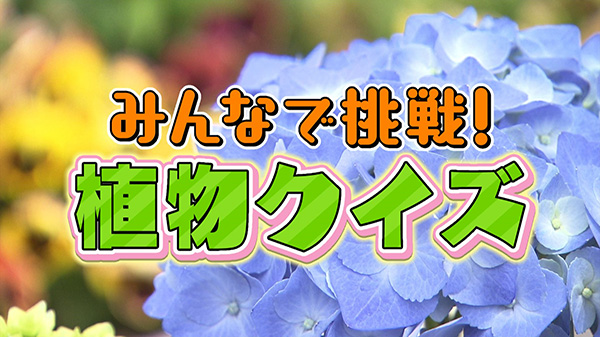 みんなで挑戦!
植物クイズ